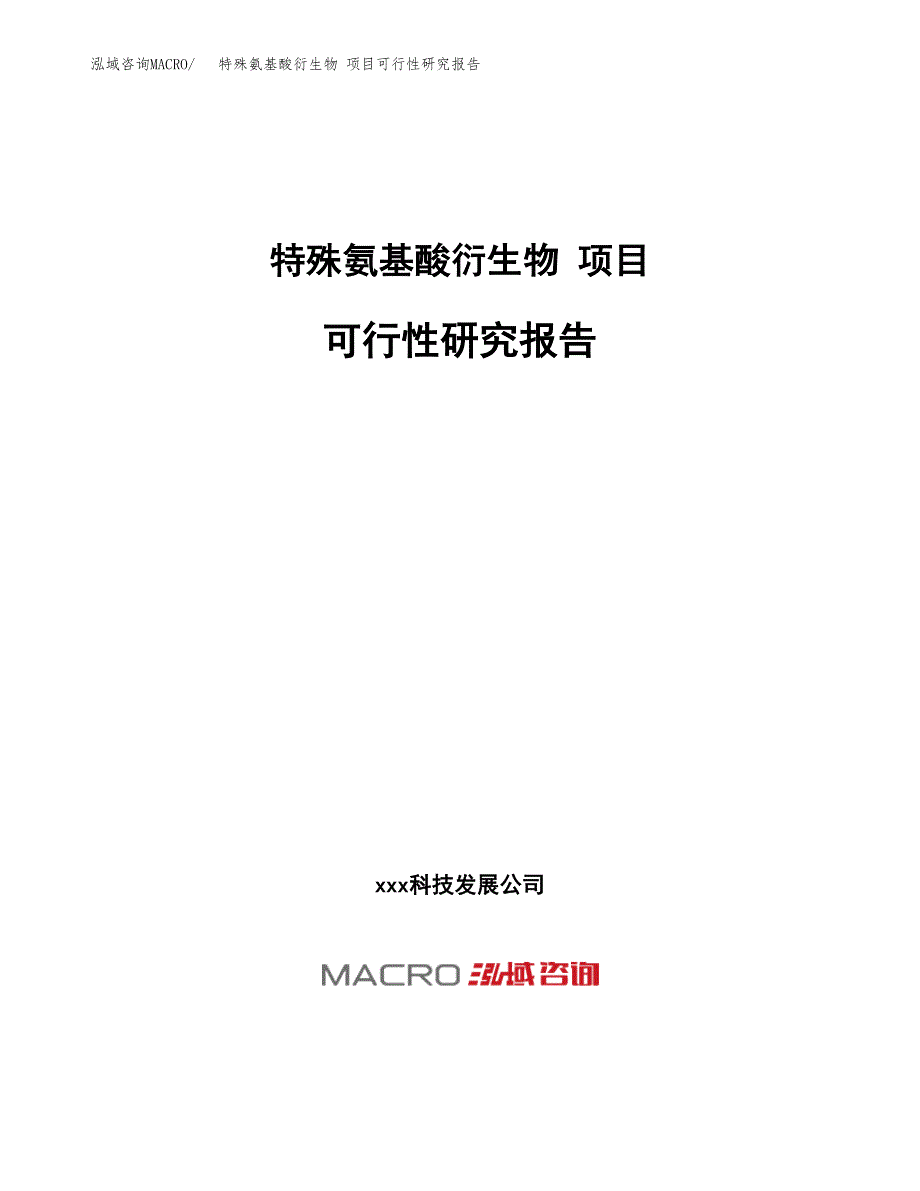 泓域咨询MACRO/　特殊氨基酸衍生物 项目可行性研究报告

特殊氨基酸衍生物 项目

可行性研究报告

xxx科技发展公司

MACRO 泓域咨询